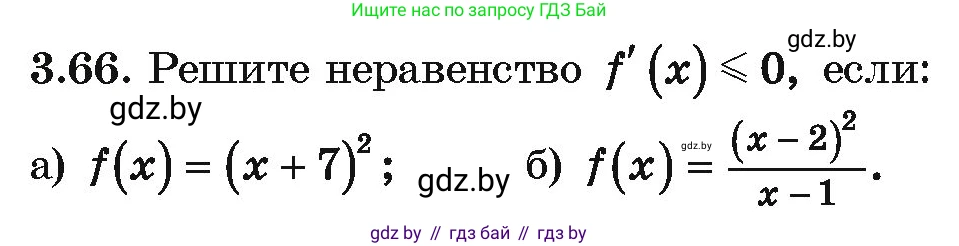 Ищите нас по запросу ГДЗ Бай

gdz.by

3.66. Решите неравенство $f'(x) \leqslant 0$, если:

gdz.by

а) $f(x) = (x+7)^2$; gdz.by б) $f(x) = \frac{(x-2)^2}{x-1}$.

gdz.by

gdz by // гдз бай // гдз by